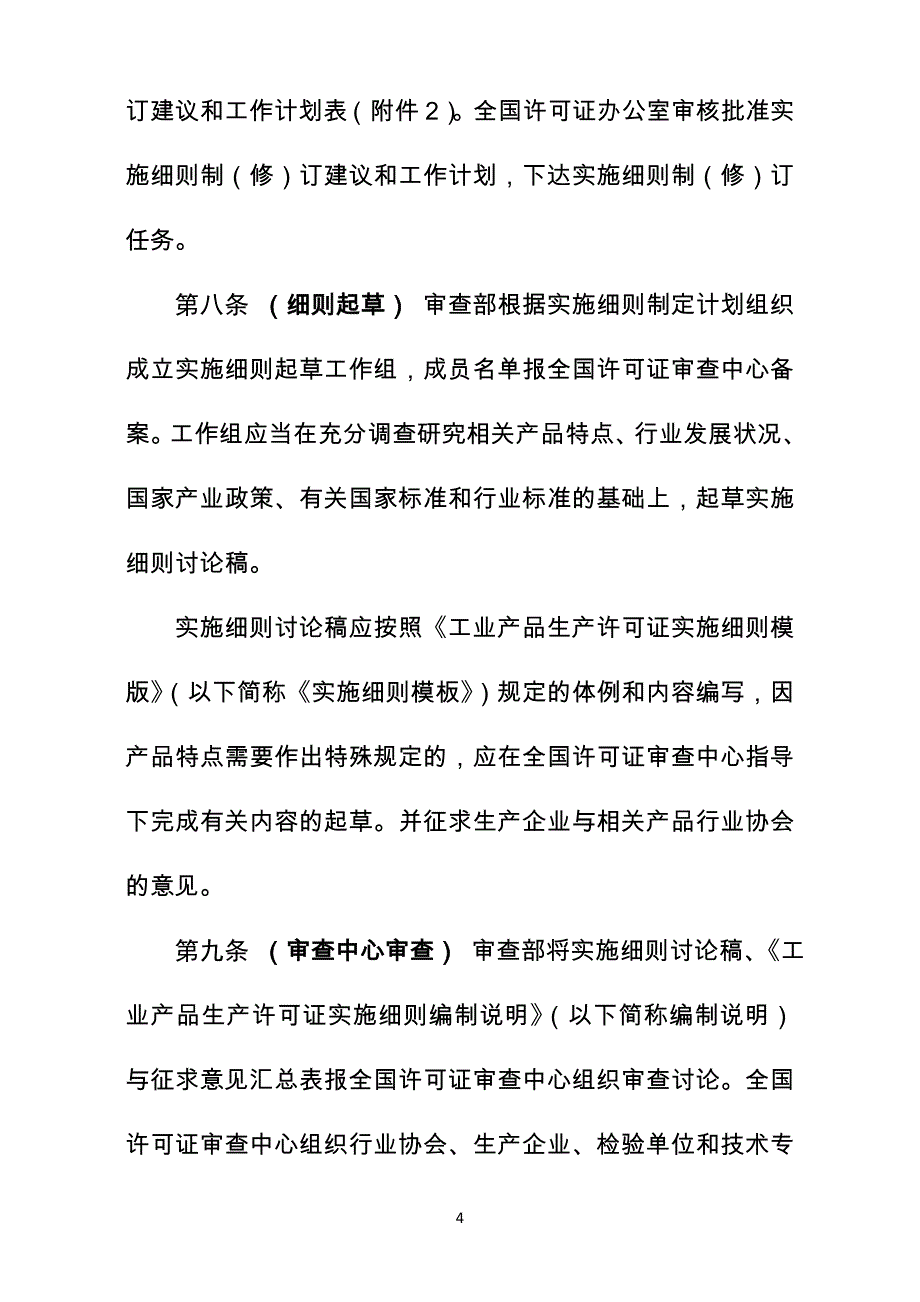 订建议和工作计划表（附件２）。全国许可证办公室审核批准实施细则制（修）订建议和工作计划，下达实施细则制（修）订任务。

第八条 （细则起草） 审查部根据实施细则制定计划组织成立实施细则起草工作组，成员名单报全国许可证审查中心备案。工作组应当在充分调查研究相关产品特点、行业发展状况、国家产业政策、有关国家标准和行业标准的基础上，起草实施细则讨论稿。

实施细则讨论稿应按照《工业产品生产许可证实施细则模版》（以下简称《实施细则模板》）规定的体例和内容编写，因产品特点需要作出特殊规定的，应在全国许可证审查中心指导下完成有关内容的起草。并征求生产企业与相关产品行业协会的意见。

第九条 （审查中心审查） 审查部将实施细则讨论稿、《工业产品生产许可证实施细则编制说明》（以下简称编制说明）与征求意见汇总表报全国许可证审查中心组织审查讨论。全国许可证审查中心组织行业协会、生产企业、检验单位和技术专

4